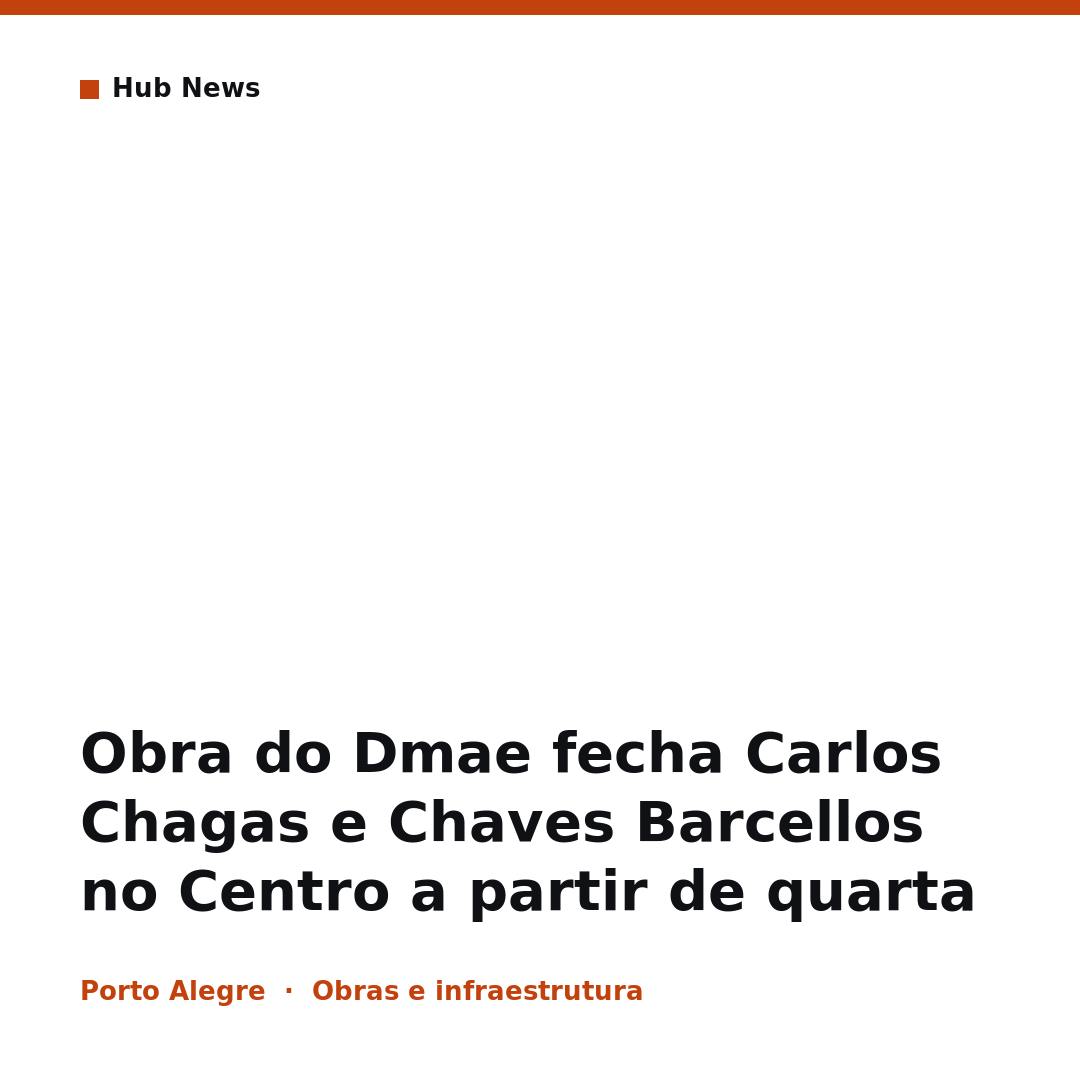 Hub News

Obra do Dmae fecha Carlos Chagas e Chaves Barcellos no Centro a partir de quarta

Porto Alegre · Obras e infraestrutura